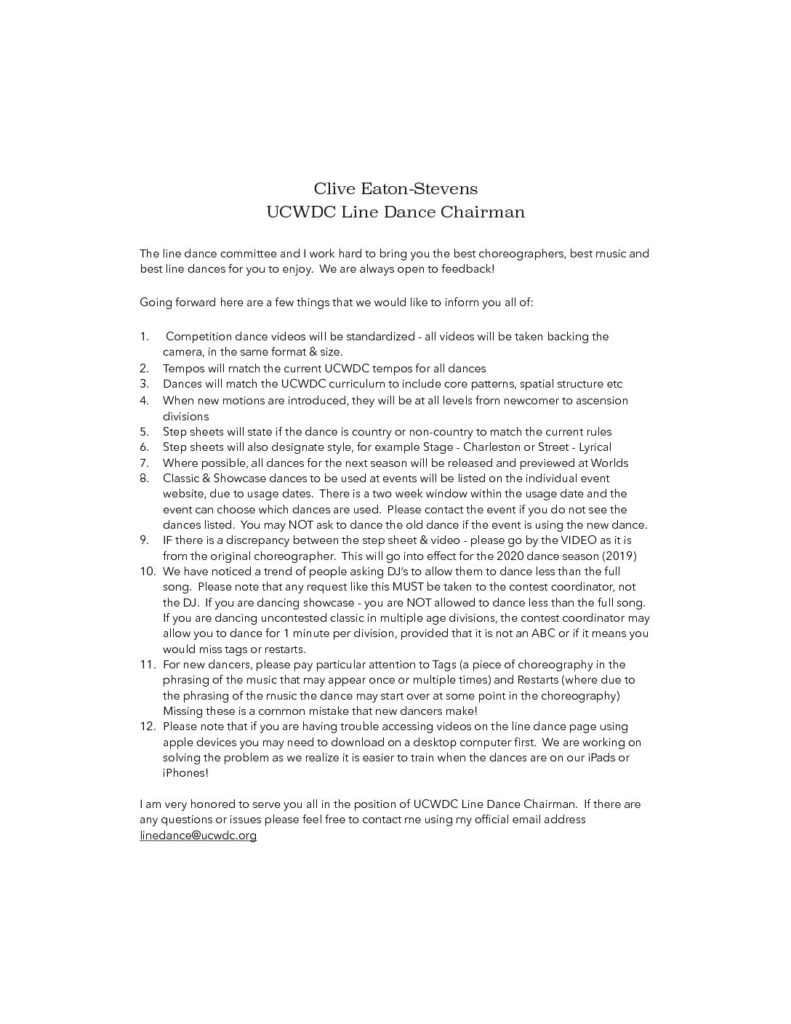 Clive Eaton-Stevens
UCWDC Line Dance Chairman

The line dance committee and I work hard to bring you the best choreographers, best music and best line dances for you to enjoy. We are always open to feedback!

Going forward here are a few things that we would like to inform you all of:

1. Competition dance videos will be standardized - all videos will be taken backing the camera, in the same format & size.
2. Tempos will match the current UCWDC tempos for all dances
3. Dances will match the UCWDC curriculum to include core patterns, spatial structure etc
4. When new motions are introduced, they will be at all levels from newcomer to ascension divisions
5. Step sheets will state if the dance is country or non-country to match the current rules
6. Step sheets will also designate style, for example Stage - Charleston or Street - Lyrical
7. Where possible, all dances for the next season will be released and previewed at Worlds
8. Classic & Showcase dances to be used at events will be listed on the individual event website, due to usage dates. There is a two week window within the usage date and the event can choose which dances are used. Please contact the event if you do not see the dances listed. You may NOT ask to dance the old dance if the event is using the new dance.
9. IF there is a discrepancy between the step sheet & video - please go by the VIDEO as it is from the original choreographer. This will go into effect for the 2020 dance season (2019)
10. We have noticed a trend of people asking DJ's to allow them to dance less than the full song. Please note that any request like this MUST be taken to the contest coordinator, not the DJ. If you are dancing showcase - you are NOT allowed to dance less than the full song. If you are dancing uncontested classic in multiple age divisions, the contest coordinator may allow you to dance for 1 minute per division, provided that it is not an ABC or if it means you would miss tags or restarts.
11. For new dancers, please pay particular attention to Tags (a piece of choreography in the phrasing of the music that may appear once or multiple times) and Restarts (where due to the phrasing of the music the dance may start over at some point in the choreography) Missing these is a common mistake that new dancers make!
12. Please note that if you are having trouble accessing videos on the line dance page using apple devices you may need to download on a desktop computer first. We are working on solving the problem as we realize it is easier to train when the dances are on our iPads or iPhones!

I am very honored to serve you all in the position of UCWDC Line Dance Chairman. If there are any questions or issues please feel free to contact me using my official email address linedance@ucwdc.org